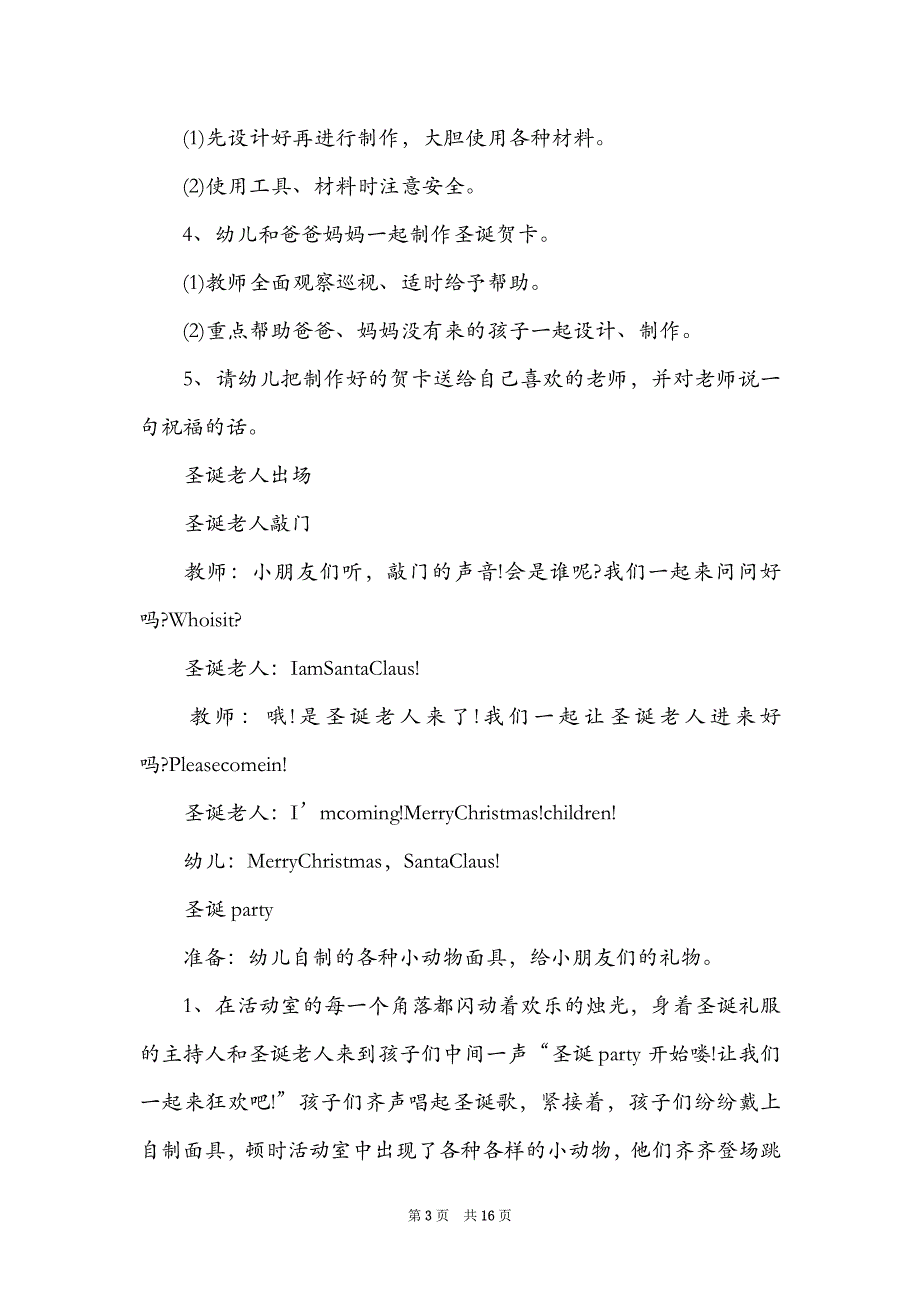 (1)先设计好再进行制作，大胆使用各种材料。

(2)使用工具、材料时注意安全。

4、幼儿和爸爸妈妈一起制作圣诞贺卡。

(1)教师全面观察巡视、适时给予帮助。

(2)重点帮助爸爸、妈妈没有来的孩子一起设计、制作。

5、请幼儿把制作好的贺卡送给自己喜欢的老师，并对老师说一句祝福的话。

圣诞老人出场

圣诞老人敲门

教师：小朋友们听，敲门的声音!会是谁呢?我们一起来问问好吗?Whoisit?

圣诞老人：IamSantaClaus!

教师：哦!是圣诞老人来了!我们一起让圣诞老人进来好吗?Pleasecomein!

圣诞老人：I’mcoming!MerryChristmas!children!

幼儿：MerryChristmas，SantaClaus!

圣诞 party

准备：幼儿自制的各种小动物面具，给小朋友们的礼物。

1、在活动室的每一个角落都闪动着欢乐的烛光，身着圣诞礼服的主持人和圣诞老人来到孩子们中间一声“圣诞 party 开始喽!让我们一起来狂欢吧!”孩子们齐声唱起圣诞歌，紧接着，孩子们纷纷戴上自制面具，顿时活动室中出现了各种各样的小动物，他们齐齐登场跳

第 3 页　共 16 页